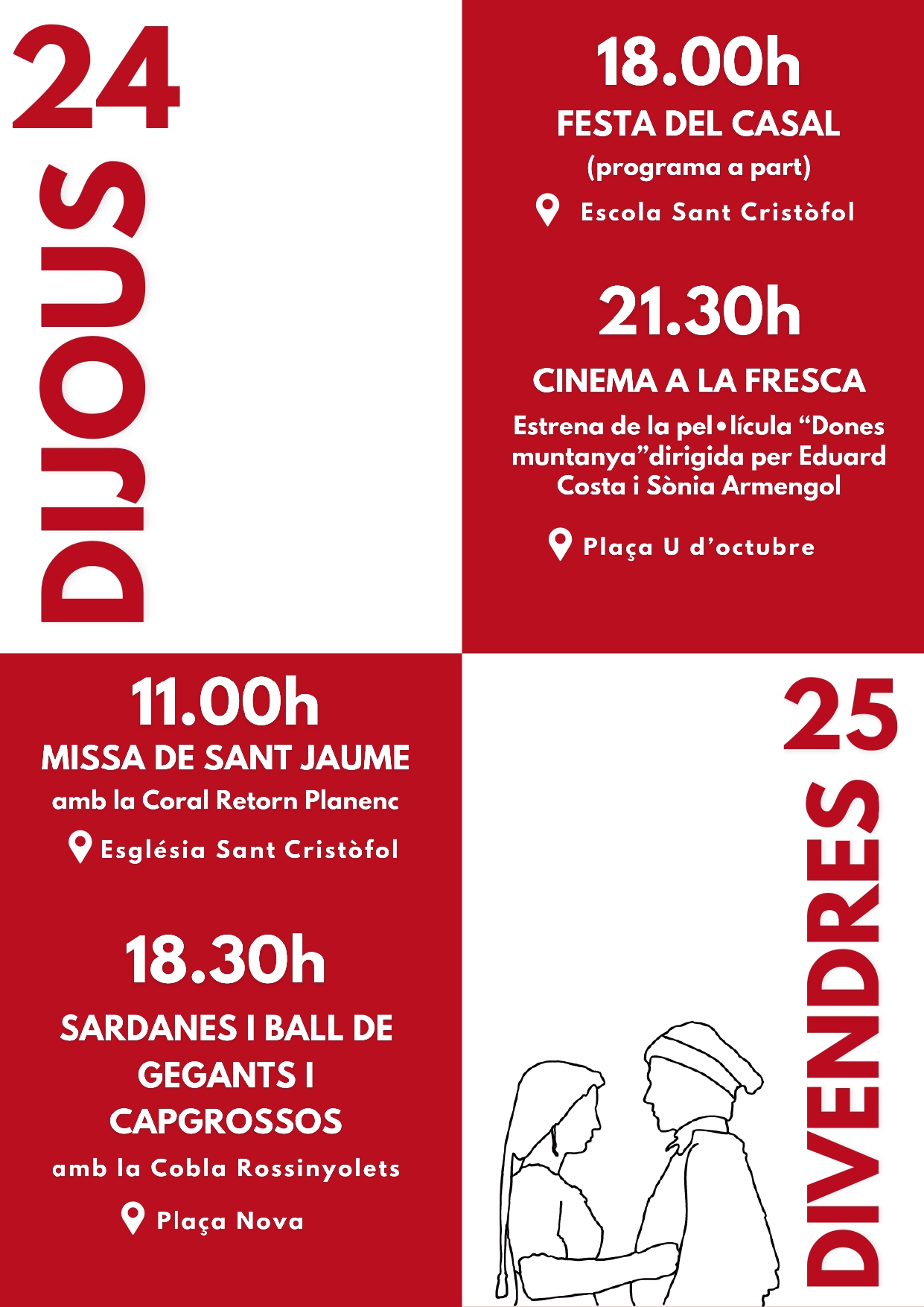 24

DIJOUS

18.00h
FESTA DEL CASAL
(programa a part)
Escola Sant Cristòfol

21.30h
CINEMA A LA FRESCA
Estrena de la pel•lícula “Dones muntanya”dirigida per Eduard Costa i Sònia Armengol

Plaça U d’octubre

11.00h
MISSA DE SANT JAUME
amb la Coral Retorn Planenc
Església Sant Cristòfol

18.30h
SARDANES I BALL DE GEGANTS I CAPGROSSOS
amb la Cobla Rossinyolets
Plaça Nova

25

DIVENDRES